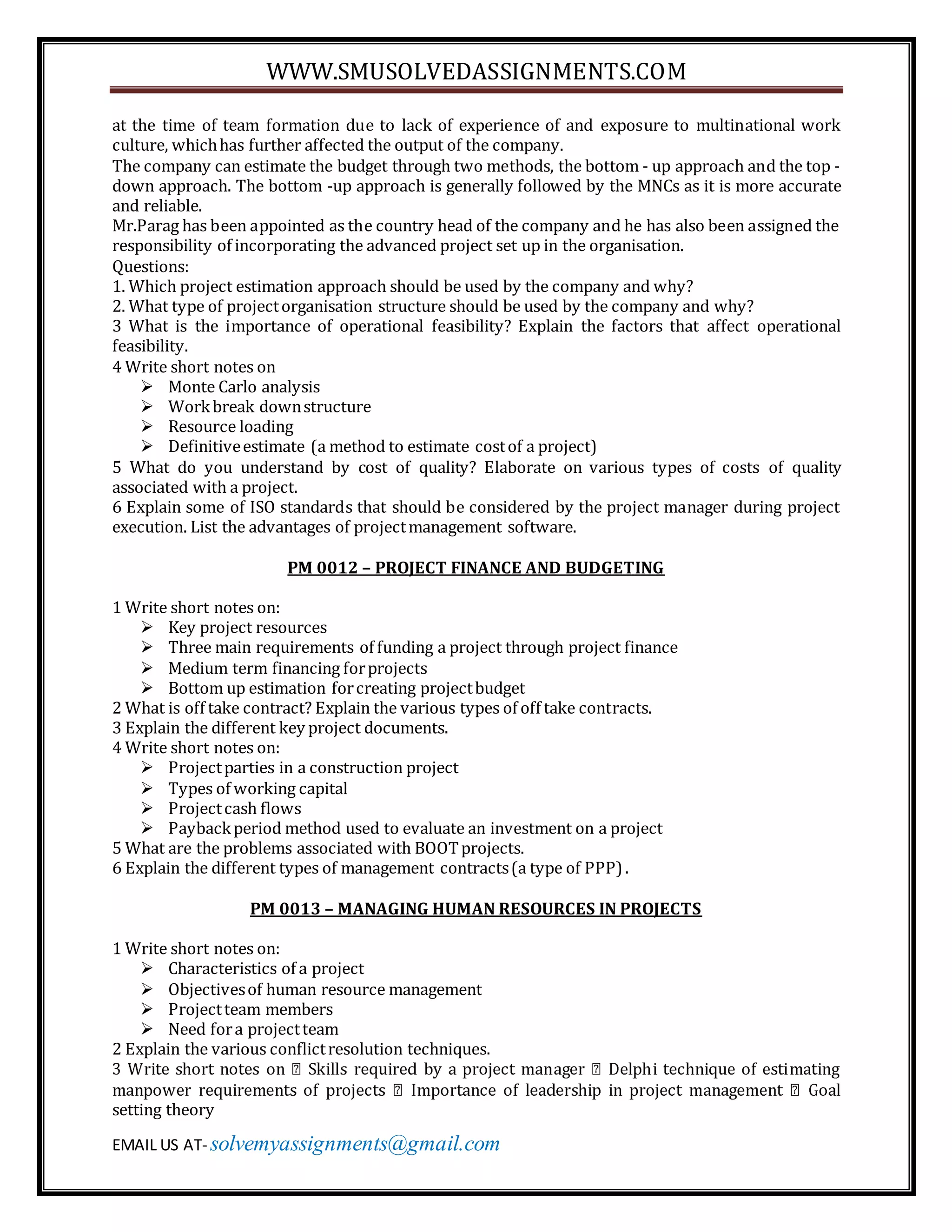 WWW.SMUSOLVEDASSIGNMENTS.COM

at the time of team formation due to lack of experience of and exposure to multinational work culture, which has further affected the output of the company.
The company can estimate the budget through two methods, the bottom - up approach and the top - down approach. The bottom -up approach is generally followed by the MNCs as it is more accurate and reliable.
Mr.Parag has been appointed as the country head of the company and he has also been assigned the responsibility of incorporating the advanced project set up in the organisation.
Questions:
1. Which project estimation approach should be used by the company and why?
2. What type of project organisation structure should be used by the company and why?
3 What is the importance of operational feasibility? Explain the factors that affect operational feasibility.
4 Write short notes on
➢ Monte Carlo analysis
➢ Work break down structure
➢ Resource loading
➢ Definitive estimate (a method to estimate cost of a project)
5 What do you understand by cost of quality? Elaborate on various types of costs of quality associated with a project.
6 Explain some of ISO standards that should be considered by the project manager during project execution. List the advantages of project management software.

PM 0012 – PROJECT FINANCE AND BUDGETING

1 Write short notes on:
➢ Key project resources
➢ Three main requirements of funding a project through project finance
➢ Medium term financing for projects
➢ Bottom up estimation for creating project budget
2 What is off take contract? Explain the various types of off take contracts.
3 Explain the different key project documents.
4 Write short notes on:
➢ Project parties in a construction project
➢ Types of working capital
➢ Project cash flows
➢ Payback period method used to evaluate an investment on a project
5 What are the problems associated with BOOT projects.
6 Explain the different types of management contracts (a type of PPP).

PM 0013 – MANAGING HUMAN RESOURCES IN PROJECTS

1 Write short notes on:
➢ Characteristics of a project
➢ Objectives of human resource management
➢ Project team members
➢ Need for a project team
2 Explain the various conflict resolution techniques.
3 Write short notes on  Skills required by a project manager  Delphi technique of estimating manpower requirements of projects  Importance of leadership in project management  Goal setting theory

EMAIL US AT- solvemyassignments@gmail.com